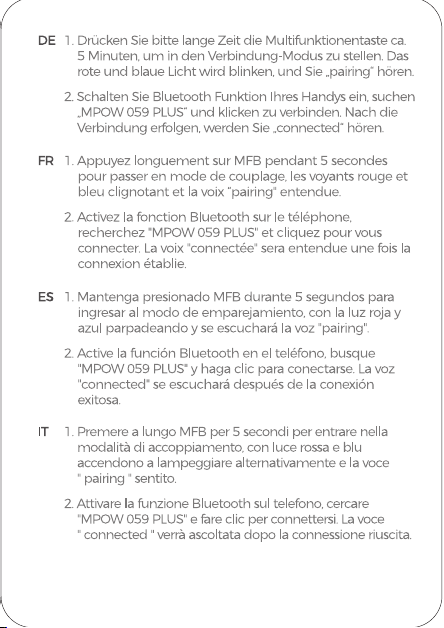 DE 1. Drücken Sie bitte lange Zeit die Multifunktionentaste ca. 5 Minuten, um in den Verbindung-Modus zu stellen. Das rote und blaue Licht wird blinken, und Sie „pairing" hören.

2. Schalten Sie Bluetooth Funktion Ihres Handys ein, suchen „MPOW 059 PLUS" und klicken zu verbinden. Nach die Verbindung erfolgen, werden Sie „connected" hören.

FR 1. Appuyez longuement sur MFB pendant 5 secondes pour passer en mode de couplage, les voyants rouge et bleu clignotant et la voix "pairing" entendue.

2. Activez la fonction Bluetooth sur le téléphone, recherchez "MPOW 059 PLUS" et cliquez pour vous connecter. La voix "connectée" sera entendue une fois la connexion établie.

ES 1. Mantenga presionado MFB durante 5 segundos para ingresar al modo de emparejamiento, con la luz roja y azul parpadeando y se escuchará la voz "pairing".

2. Active la función Bluetooth en el teléfono, busque "MPOW 059 PLUS" y haga clic para conectarse. La voz "connected" se escuchará después de la conexión exitosa.

IT 1. Premere a lungo MFB per 5 secondi per entrare nella modalità di accoppiamento, con luce rossa e blu accendono a lampeggiare alternativamente e la voce " pairing " sentito.

2. Attivare la funzione Bluetooth sul telefono, cercare "MPOW 059 PLUS" e fare clic per connettersi. La voce " connected " verrà ascoltata dopo la connessione riuscita.